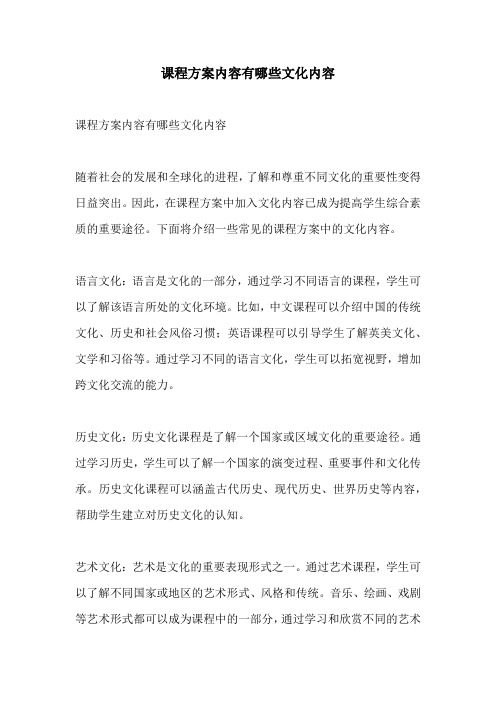 课程方案内容有哪些文化内容

课程方案内容有哪些文化内容

随着社会的发展和全球化的进程，了解和尊重不同文化的重要性变得日益突出。因此，在课程方案中加入文化内容已成为提高学生综合素质的重要途径。下面将介绍一些常见的课程方案中的文化内容。

语言文化：语言是文化的一部分，通过学习不同语言的课程，学生可以了解该语言所处的文化环境。比如，中文课程可以介绍中国的传统文化、历史和社会风俗习惯；英语课程可以引导学生了解英美文化、文学和习俗等。通过学习不同的语言文化，学生可以拓宽视野，增加跨文化交流的能力。

历史文化：历史文化课程是了解一个国家或区域文化的重要途径。通过学习历史，学生可以了解一个国家的演变过程、重要事件和文化传承。历史文化课程可以涵盖古代历史、现代历史、世界历史等内容，帮助学生建立对历史文化的认知。

艺术文化：艺术是文化的重要表现形式之一。通过艺术课程，学生可以了解不同国家或地区的艺术形式、风格和传统。音乐、绘画、戏剧等艺术形式都可以成为课程中的一部分，通过学习和欣赏不同的艺术